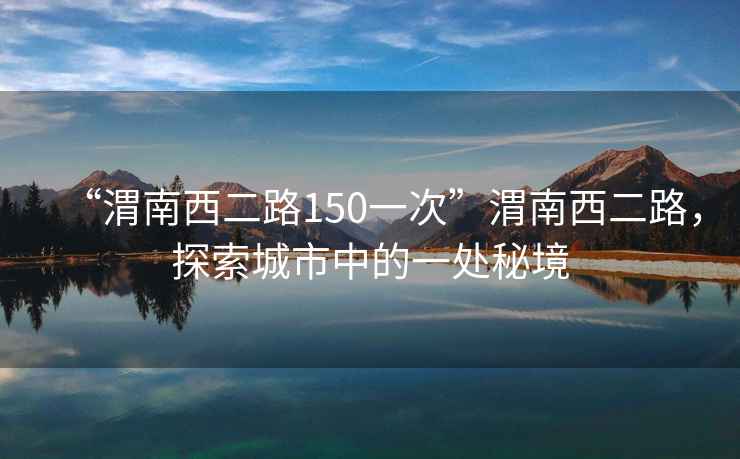 “渭南西二路150一次”渭南西二路，探索城市中的一处秘境